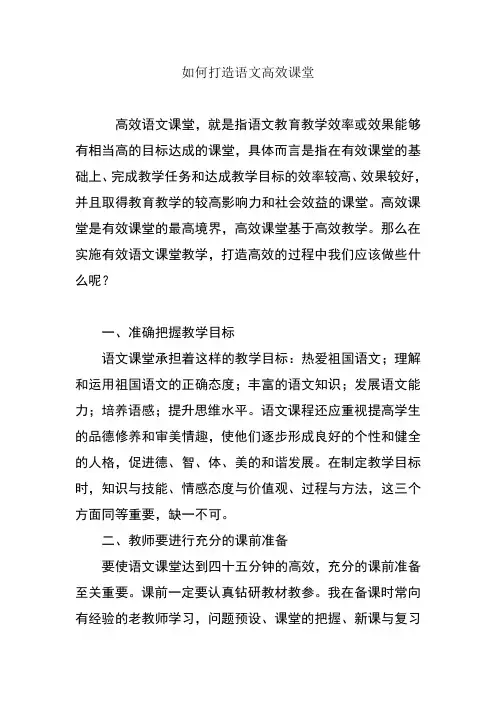 如何打造语文高效课堂

高效语文课堂，就是指语文教育教学效率或效果能够有相当高的目标达成的课堂，具体而言是指在有效课堂的基础上、完成教学任务和达成教学目标的效率较高、效果较好，并且取得教育教学的较高影响力和社会效益的课堂。高效课堂是有效课堂的最高境界，高效课堂基于高效教学。那么在实施有效语文课堂教学，打造高效的过程中我们应该做些什么呢？

一、准确把握教学目标

语文课堂承担着这样的教学目标：热爱祖国语文；理解和运用祖国语文的正确态度；丰富的语文知识；发展语文能力；培养语感；提升思维水平。语文课程还应重视提高学生的品德修养和审美情趣，使他们逐步形成良好的个性和健全的人格，促进德、智、体、美的和谐发展。在制定教学目标时，知识与技能、情感态度与价值观、过程与方法，这三个方面同等重要，缺一不可。

二、教师要进行充分的课前准备

要使语文课堂达到四十五分钟的高效，充分的课前准备至关重要。课前一定要认真钻研教材教参。我在备课时常向有经验的老教师学习，问题预设、课堂的把握、新课与复习